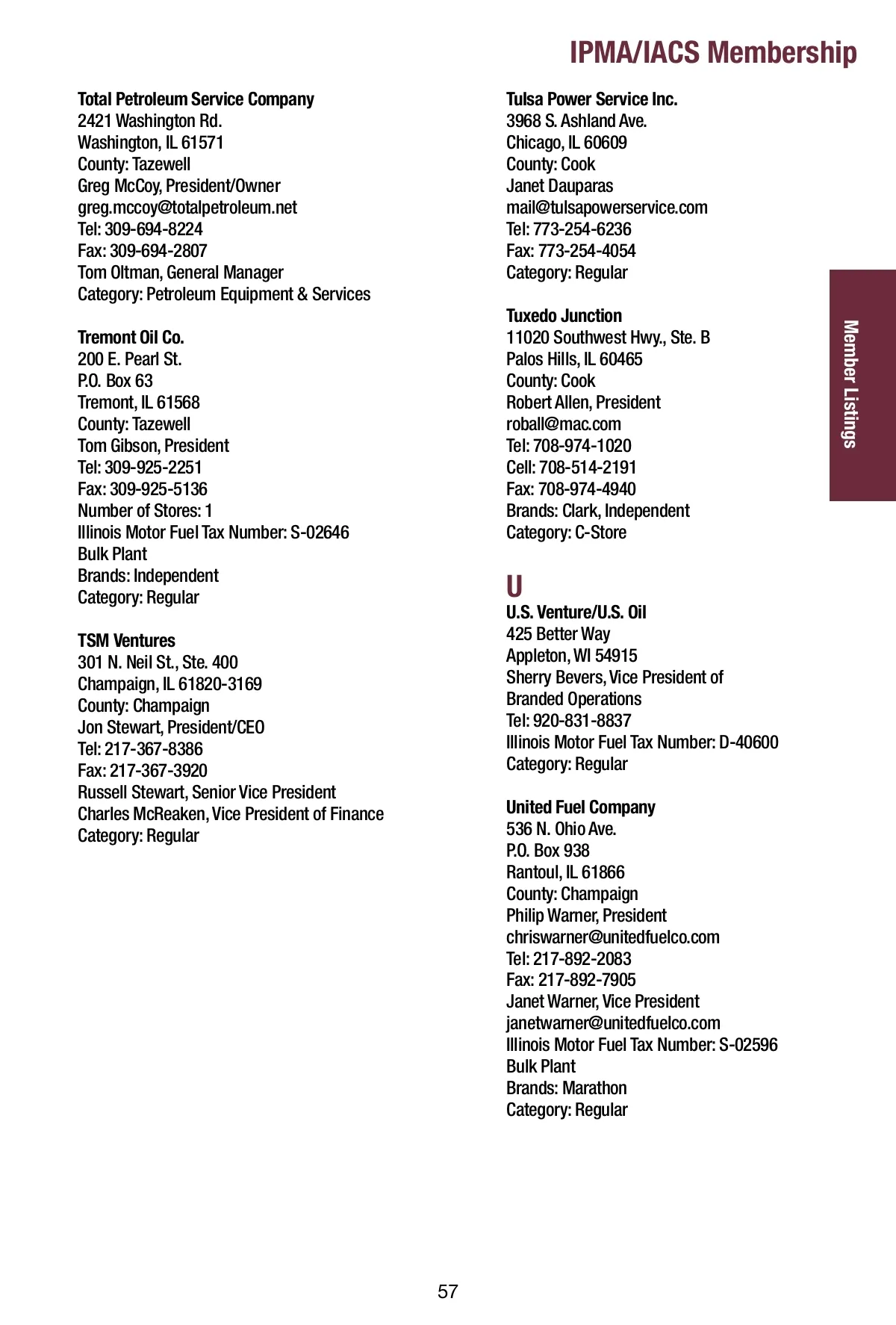 IPMA/IACS Membership

Total Petroleum Service Company
2421 Washington Rd.
Washington, IL 61571
County: Tazewell
Greg McCoy, President/Owner
greg.mccoy@totalpetroleum.net
Tel: 309-694-8224
Fax: 309-694-2807
Tom Oltman, General Manager
Category: Petroleum Equipment & Services

Tremont Oil Co.
200 E. Pearl St.
P.O. Box 63
Tremont, IL 61568
County: Tazewell
Tom Gibson, President
Tel: 309-925-2251
Fax: 309-925-5136
Number of Stores: 1
Illinois Motor Fuel Tax Number: S-02646
Bulk Plant
Brands: Independent
Category: Regular

TSM Ventures
301 N. Neil St., Ste. 400
Champaign, IL 61820-3169
County: Champaign
Jon Stewart, President/CEO
Tel: 217-367-8386
Fax: 217-367-3920
Russell Stewart, Senior Vice President
Charles McReaken, Vice President of Finance
Category: Regular

Tulsa Power Service Inc.
3968 S. Ashland Ave.
Chicago, IL 60609
County: Cook
Janet Dauparas
mail@tulsapowerservice.com
Tel: 773-254-6236
Fax: 773-254-4054
Category: Regular

Tuxedo Junction
11020 Southwest Hwy., Ste. B
Palos Hills, IL 60465
County: Cook
Robert Allen, President
roball@mac.com
Tel: 708-974-1020
Cell: 708-514-2191
Fax: 708-974-4940
Brands: Clark, Independent
Category: C-Store

U
U.S. Venture/U.S. Oil
425 Better Way
Appleton, WI 54915
Sherry Bevers, Vice President of Branded Operations
Tel: 920-831-8837
Illinois Motor Fuel Tax Number: D-40600
Category: Regular

United Fuel Company
536 N. Ohio Ave.
P.O. Box 938
Rantoul, IL 61866
County: Champaign
Philip Warner, President
chriswarner@unitedfuelco.com
Tel: 217-892-2083
Fax: 217-892-7905
Janet Warner, Vice President
janetwarner@unitedfuelco.com
Illinois Motor Fuel Tax Number: S-02596
Bulk Plant
Brands: Marathon
Category: Regular

Member Listings

57